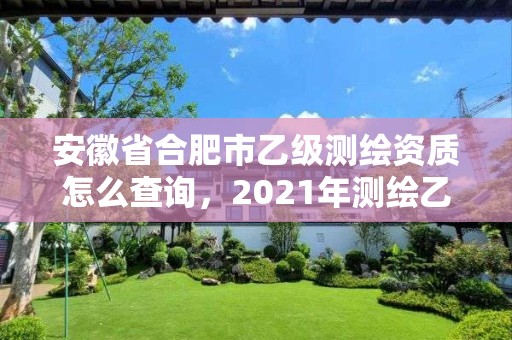 安徽省合肥市乙级测绘资质怎么查询，2021年测绘乙